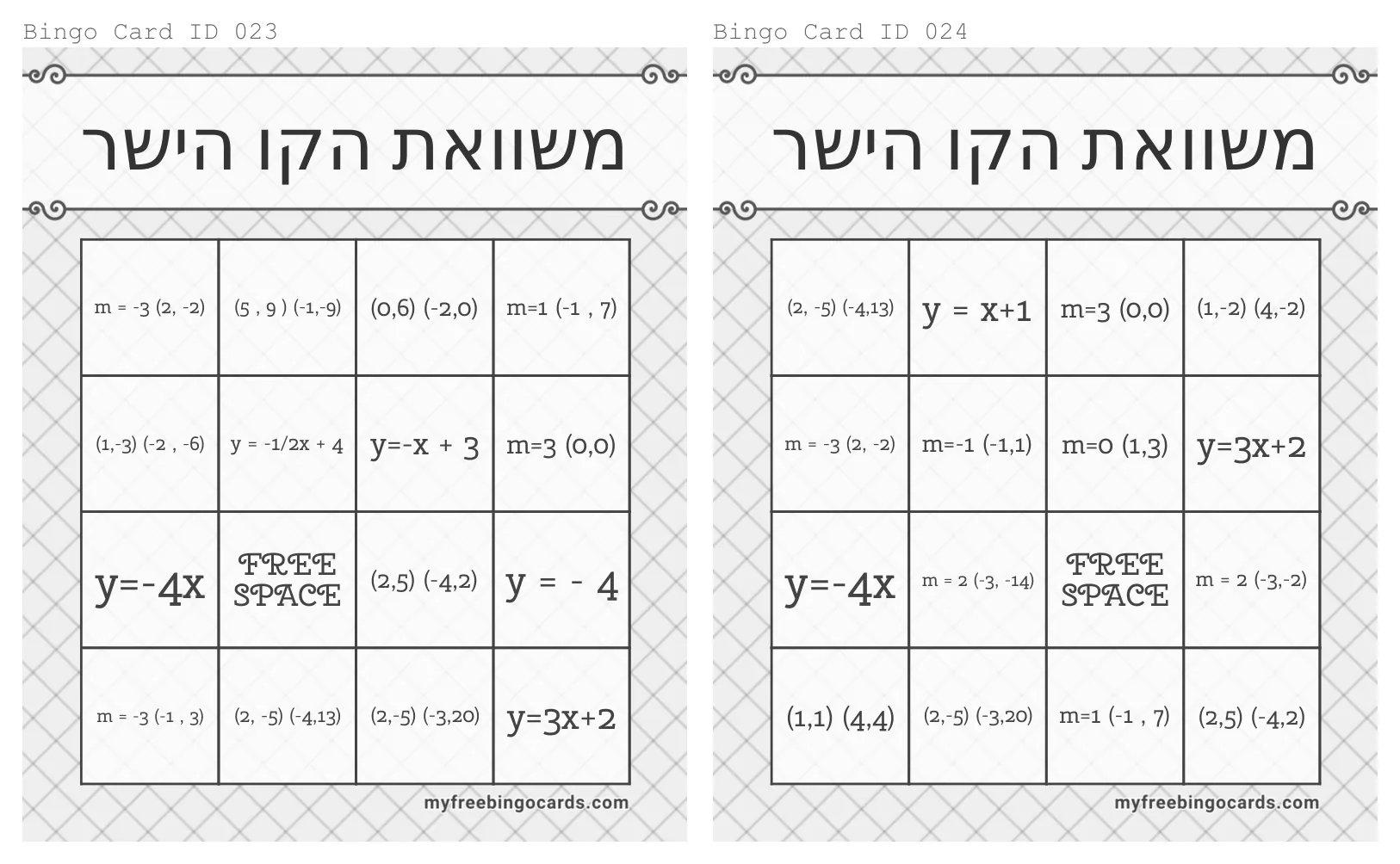 Bingo Card ID 023

משוואת הקו הישר

| | | | |
|---|---|---|---|
| m = -3 (2, -2) | (5 , 9 ) (-1,-9) | (0,6) (-2,0) | m=1 (-1 , 7) |
| (1,-3) (-2 , -6) | y = -1/2x + 4 | y=-x + 3 | m=3 (0,0) |
| y=-4x | FREE SPACE | (2,5) (-4,2) | y = - 4 |
| m = -3 (-1 , 3) | (2, -5) (-4,13) | (2,-5) (-3,20) | y=3x+2 |

myfreebingocards.com

Bingo Card ID 024

משוואת הקו הישר

| | | | |
|---|---|---|---|
| (2, -5) (-4,13) | y = x+1 | m=3 (0,0) | (1,-2) (4,-2) |
| m = -3 (2, -2) | m=-1 (-1,1) | m=0 (1,3) | y=3x+2 |
| y=-4x | m = 2 (-3, -14) | FREE SPACE | m = 2 (-3,-2) |
| (1,1) (4,4) | (2,-5) (-3,20) | m=1 (-1 , 7) | (2,5) (-4,2) |

myfreebingocards.com